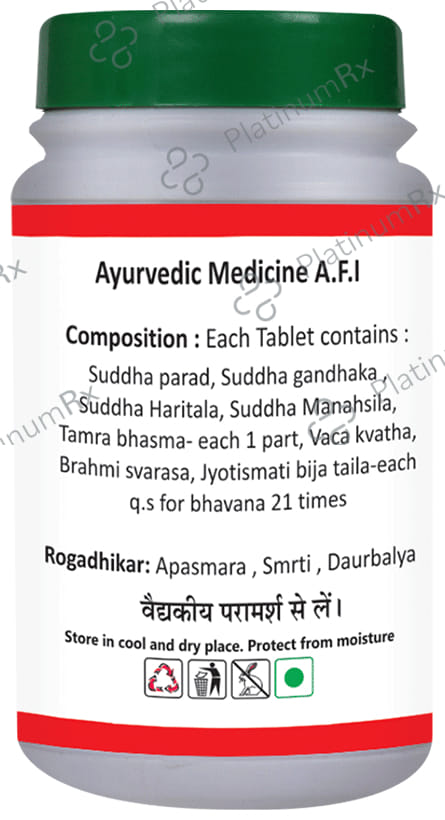 PlatinumRx

Ayurvedic Medicine A.F.I

Composition : Each Tablet contains :
Suddha parad, Suddha gandhaka , Suddha Haritala, Suddha Manahsila, Tamra bhasma- each 1 part, Vaca kvatha, Brahmi svarasa, Jyotismati bija taila-each q.s for bhavana 21 times

Rogadhikar: Apasmara , Smrti , Daurbalya

वैद्यकीय परामर्श से लें।

Store in cool and dry place. Protect from moisture